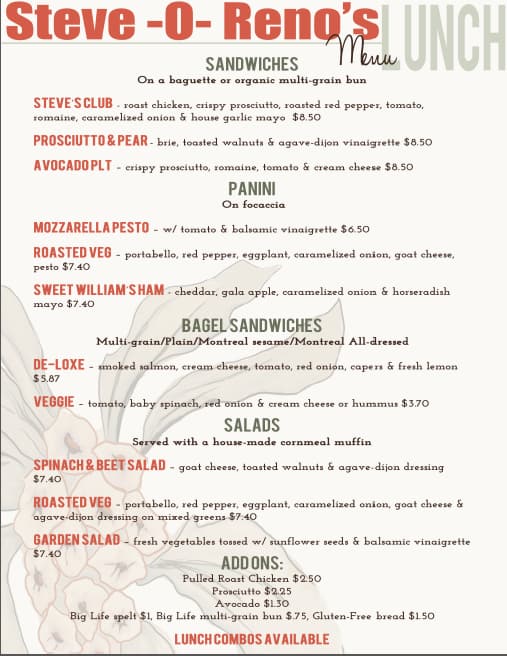 Steve -O- Reno's LUNCH Menu

SANDWICHES
On a baguette or organic multi-grain bun

STEVE'S CLUB - roast chicken, crispy prosciutto, roasted red pepper, tomato, romaine, caramelized onion & house garlic mayo $8.50

PROSCIUTTO & PEAR - brie, toasted walnuts & agave-dijon vinaigrette $8.50

AVOCADO PLT - crispy prosciutto, romaine, tomato & cream cheese $8.50

PANINI
On focaccia

MOZZARELLA PESTO - w/ tomato & balsamic vinaigrette $6.50

ROASTED VEG - portabello, red pepper, eggplant, caramelized onion, goat cheese, pesto $7.40

SWEET WILLIAM'S HAM - cheddar, gala apple, caramelized onion & horseradish mayo $7.40

BAGEL SANDWICHES
Multi-grain/Plain/Montreal sesame/Montreal All-dressed

DE-LOXE - smoked salmon, cream cheese, tomato, red onion, capers & fresh lemon $5.87

VEGGIE - tomato, baby spinach, red onion & cream cheese or hummus $3.70

SALADS
Served with a house-made cornmeal muffin

SPINACH & BEET SALAD - goat cheese, toasted walnuts & agave-dijon dressing $7.40

ROASTED VEG - portabello, red pepper, eggplant, caramelized onion, goat cheese & agave-dijon dressing on mixed greens $7.40

GARDEN SALAD - fresh vegetables tossed w/ sunflower seeds & balsamic vinaigrette $7.40

ADD ONS:
Pulled Roast Chicken $2.50
Prosciutto $2.25
Avocado $1.30
Big Life spelt $1, Big Life multi-grain bun $.75, Gluten-Free bread $1.50

LUNCH COMBOS AVAILABLE